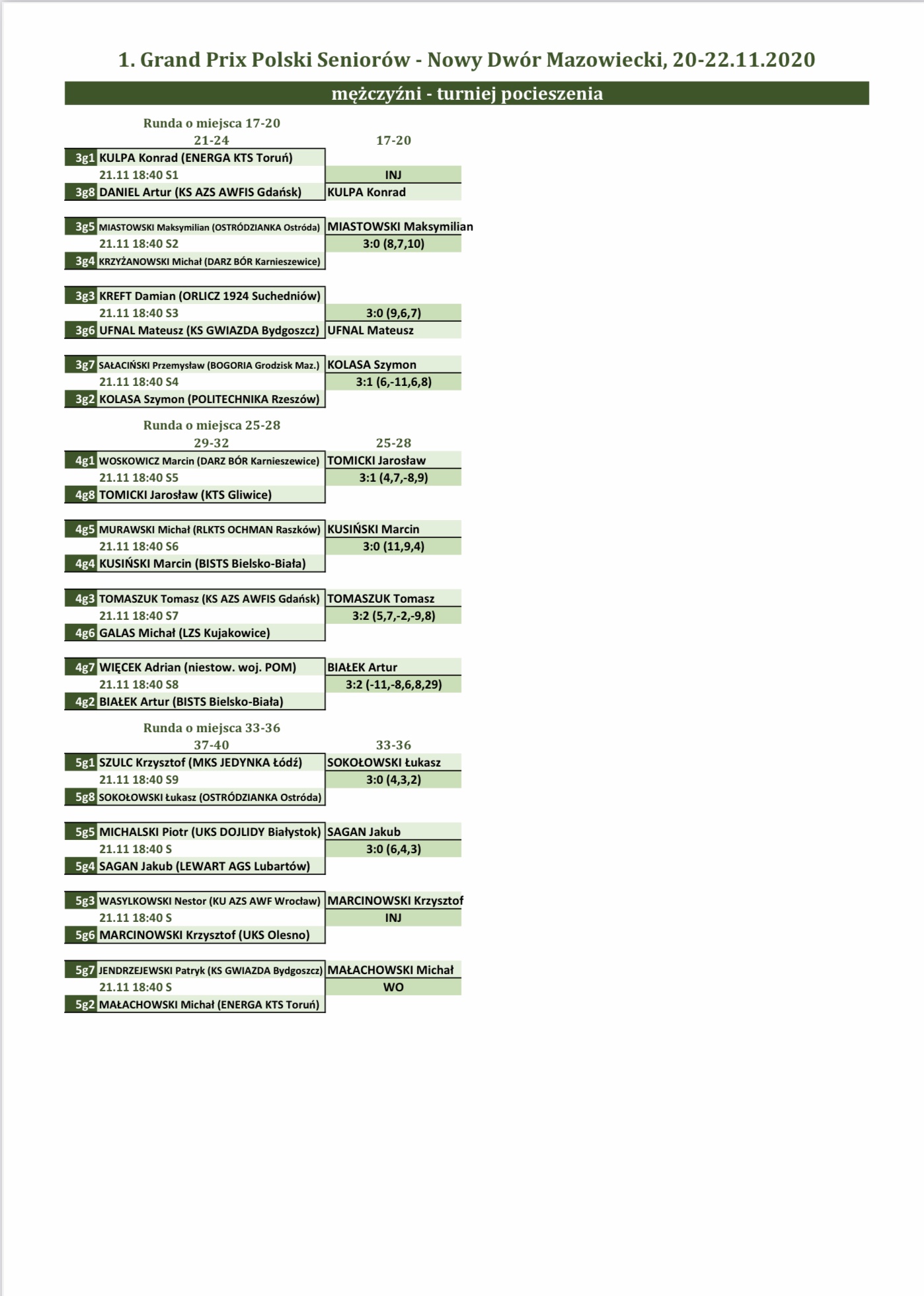 1. Grand Prix Polski Seniorów - Nowy Dwór Mazowiecki, 20-22.11.2020

mężczyźni - turniej pocieszenia

Runda o miejsca 17-20

21-24

17-20

3g1 KULPA Konrad (ENERGA KTS Toruń)
21.11 18:40 S1
INJ
3g8 DANIEL Artur (KS AZS AWFIS Gdańsk)
KULPA Konrad

3g5 MIASTOWSKI Maksymilian (OSTRÓDZIANKA Ostróda)
MIASTOWSKI Maksymilian
21.11 18:40 S2
3:0 (8,7,10)
3g4 KRZYŻANOWSKI Michał (DARZ BÓR Karnieszewice)

3g3 KREFT Damian (ORLICZ 1924 Suchedniów)
21.11 18:40 S3
3:0 (9,6,7)
3g6 UFNAL Mateusz (KS GWIAZDA Bydgoszcz)
UFNAL Mateusz

3g7 SAŁACIŃSKI Przemysław (BOGORIA Grodzisk Maz.)
KOLASA Szymon
21.11 18:40 S4
3:1 (6,-11,6,8)
3g2 KOLASA Szymon (POLITECHNIKA Rzeszów)

Runda o miejsca 25-28

29-32

25-28

4g1 WOSKOWICZ Marcin (DARZ BÓR Karnieszewice)
TOMICKI Jarosław
21.11 18:40 S5
3:1 (4,7,-8,9)
4g8 TOMICKI Jarosław (KTS Gliwice)

4g5 MURAWSKI Michał (RLKTS OCHMAN Raszków)
KUSIŃSKI Marcin
21.11 18:40 S6
3:0 (11,9,4)
4g4 KUSIŃSKI Marcin (BISTS Bielsko-Biała)

4g3 TOMASZUK Tomasz (KS AZS AWFIS Gdańsk)
TOMASZUK Tomasz
21.11 18:40 S7
3:2 (5,7,-2,-9,8)
4g6 GALAS Michał (LZS Kujakowice)

4g7 WIĘCEK Adrian (niestow. woj. POM)
BIAŁEK Artur
21.11 18:40 S8
3:2 (-11,-8,6,8,29)
4g2 BIAŁEK Artur (BISTS Bielsko-Biała)

Runda o miejsca 33-36

37-40

33-36

5g1 SZULC Krzysztof (MKS JEDYNKA Łódź)
SOKOŁOWSKI Łukasz
21.11 18:40 S9
3:0 (4,3,2)
5g8 SOKOŁOWSKI Łukasz (OSTRÓDZIANKA Ostróda)

5g5 MICHALSKI Piotr (UKS DOJLIDY Białystok)
SAGAN Jakub
21.11 18:40 S
3:0 (6,4,3)
5g4 SAGAN Jakub (LEWART AGS Lubartów)

5g3 WASYLKOWSKI Nestor (KU AZS AWF Wrocław)
MARCINOWSKI Krzysztof
21.11 18:40 S
INJ
5g6 MARCINOWSKI Krzysztof (UKS Olesno)

5g7 JENDRZEJEWSKI Patryk (KS GWIAZDA Bydgoszcz)
MAŁACHOWSKI Michał
21.11 18:40 S
WO
5g2 MAŁACHOWSKI Michał (ENERGA KTS Toruń)